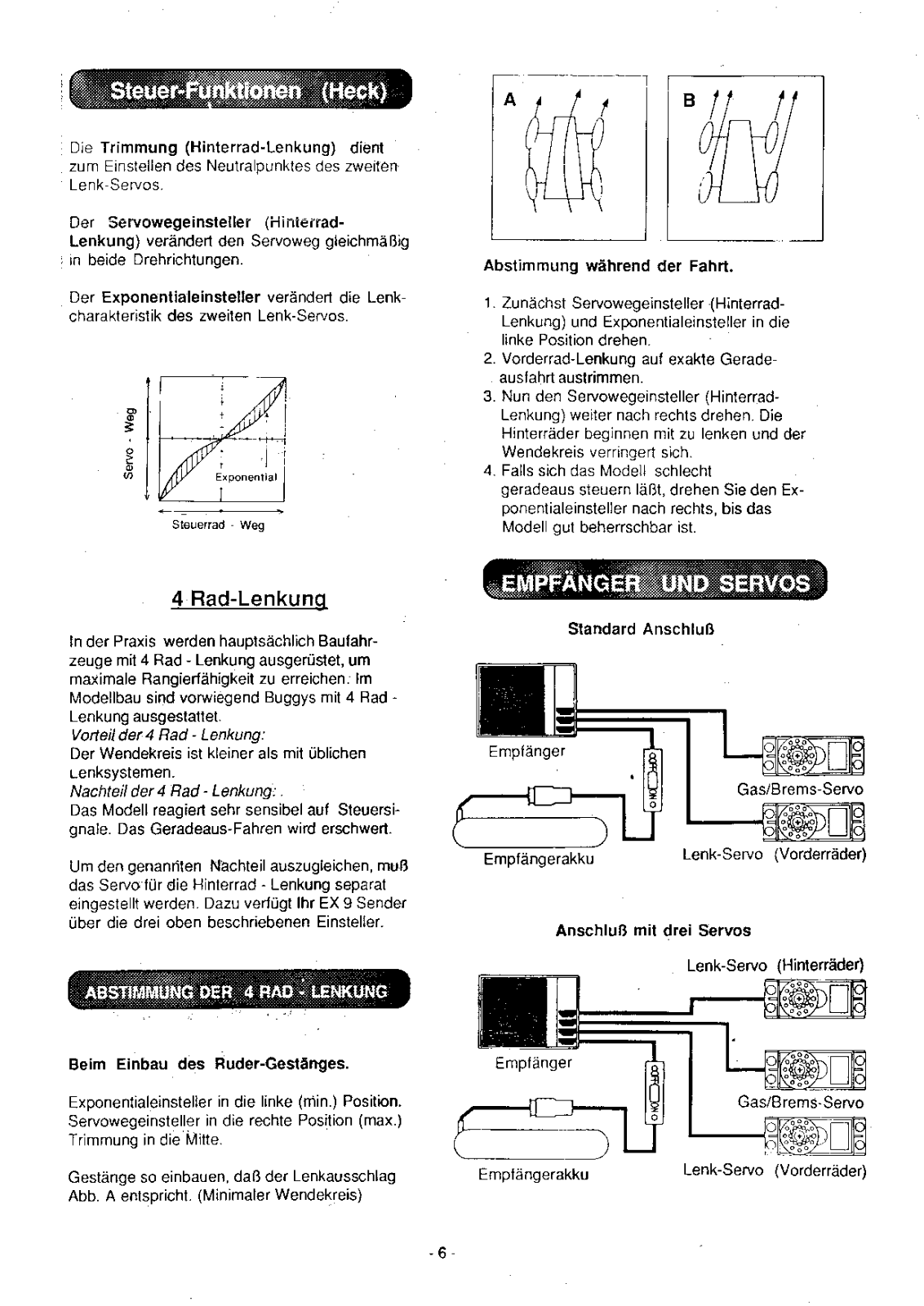 Steuer-Funktionen (Heck)

Die Trimmung (Hinterrad-Lenkung) dient zum Einstellen des Neutralpunktes des zweiten Lenk-Servos.

Der Servowegeinsteller (Hinterrad-Lenkung) verändert den Servoweg gleichmäßig in beide Drehrichtungen.

Der Exponentialeinsteller verändert die Lenkcharakteristik des zweiten Lenk-Servos.

Servo - Weg

Exponential

Steuerrad - Weg

4 Rad-Lenkung

In der Praxis werden hauptsächlich Baufahrzeuge mit 4 Rad - Lenkung ausgerüstet, um maximale Rangierfähigkeit zu erreichen. Im Modellbau sind vorwiegend Buggys mit 4 Rad - Lenkung ausgestattet.
Vorteil der 4 Rad - Lenkung:
Der Wendekreis ist kleiner als mit üblichen Lenksystemen.
Nachteil der 4 Rad - Lenkung:
Das Modell reagiert sehr sensibel auf Steuersignale. Das Geradeaus-Fahren wird erschwert.

Um den genannten Nachteil auszugleichen, muß das Servo für die Hinterrad - Lenkung separat eingestellt werden. Dazu verfügt Ihr EX 9 Sender über die drei oben beschriebenen Einsteller.

ABSTIMMUNG DER 4 RAD - LENKUNG

Beim Einbau des Ruder-Gestänges.

Exponentialeinsteller in die linke (min.) Position.
Servowegeinsteller in die rechte Position (max.)
Trimmung in die Mitte.

Gestänge so einbauen, daß der Lenkausschlag Abb. A entspricht. (Minimaler Wendekreis)

A

B

Abstimmung während der Fahrt.

1. Zunächst Servowegeinsteller (Hinterrad-Lenkung) und Exponentialeinsteller in die linke Position drehen.
2. Vorderrad-Lenkung auf exakte Geradeausfahrt austrimmen.
3. Nun den Servowegeinsteller (Hinterrad-Lenkung) weiter nach rechts drehen. Die Hinterräder beginnen mit zu lenken und der Wendekreis verringert sich.
4. Falls sich das Modell schlecht geradeaus steuern läßt, drehen Sie den Exponentialeinsteller nach rechts, bis das Modell gut beherrschbar ist.

EMPFÄNGER UND SERVOS

Standard Anschluß

Empfänger

OFF ON

Gas/Brems-Servo

Empfängerakku

Lenk-Servo (Vorderräder)

Anschluß mit drei Servos

Lenk-Servo (Hinterräder)

Empfänger

OFF ON

Gas/Brems-Servo

Empfängerakku

Lenk-Servo (Vorderräder)

- 6 -